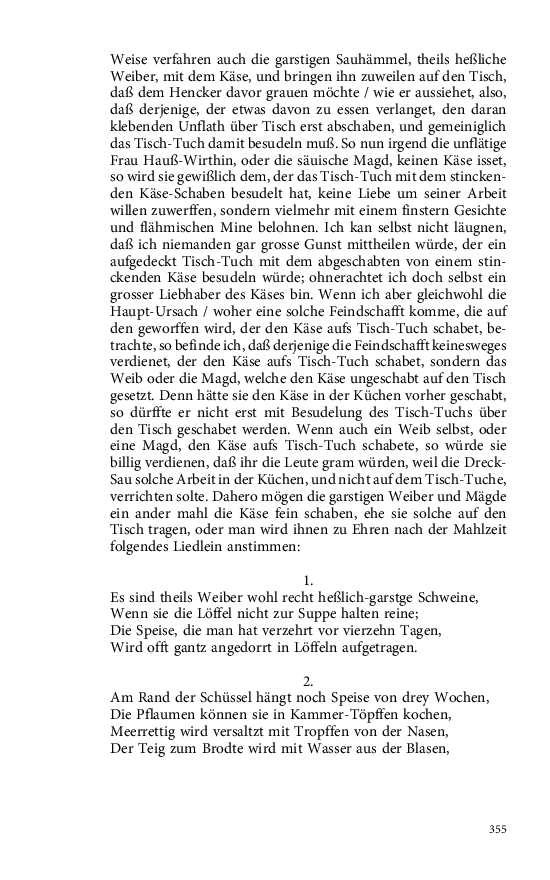 Weise verfahren auch die garstigen Sauhämmel, theils heßliche Weiber, mit dem Käse, und bringen ihn zuweilen auf den Tisch, daß dem Hencker davor grauen möchte / wie er aussiehet, also, daß derjenige, der etwas davon zu essen verlanget, den daran klebenden Unflath über Tisch erst abschaben, und gemeiniglich das Tisch-Tuch damit besudeln muß. So nun irgend die unflätige Frau Hauß-Wirthin, oder die säuische Magd, keinen Käse isset, so wird sie gewißlich dem, der das Tisch-Tuch mit dem stinckenden Käse-Schaben besudelt hat, keine Liebe um seiner Arbeit willen zuwerffen, sondern vielmehr mit einem finstern Gesichte und flähmischen Mine belohnen. Ich kan selbst nicht läugnen, daß ich niemanden gar grosse Gunst mittheilen würde, der ein aufgedeckt Tisch-Tuch mit dem abgeschabten von einem stinckenden Käse besudeln würde; ohnerachtet ich doch selbst ein grosser Liebhaber des Käses bin. Wenn ich aber gleichwohl die Haupt-Ursach / woher eine solche Feindschafft komme, die auf den geworffen wird, der den Käse aufs Tisch-Tuch schabet, betrachte, so befinde ich, daß derjenige die Feindschafft keinesweges verdienet, der den Käse aufs Tisch-Tuch schabet, sondern das Weib oder die Magd, welche den Käse ungeschabt auf den Tisch gesetzt. Denn hätte sie den Käse in der Küchen vorher geschabt, so dürffte er nicht erst mit Besudelung des Tisch-Tuchs über den Tisch geschabet werden. Wenn auch ein Weib selbst, oder eine Magd, den Käse aufs Tisch-Tuch schabete, so würde sie billig verdienen, daß ihr die Leute gram würden, weil die Dreck-Sau solche Arbeit in der Küchen, und nicht auf dem Tisch-Tuche, verrichten solte. Dahero mögen die garstigen Weiber und Mägde ein ander mahl die Käse fein schaben, ehe sie solche auf den Tisch tragen, oder man wird ihnen zu Ehren nach der Mahlzeit folgendes Liedlein anstimmen:

1.
Es sind theils Weiber wohl recht heßlich-garstge Schweine,
Wenn sie die Löffel nicht zur Suppe halten reine;
Die Speise, die man hat verzehrt vor vierzehn Tagen,
Wird offt gantz angedorrt in Löffeln aufgetragen.

2.
Am Rand der Schüssel hängt noch Speise von drey Wochen,
Die Pflaumen können sie in Kammer-Töpffen kochen,
Meerrettig wird versaltzt mit Tropffen von der Nasen,
Der Teig zum Brodte wird mit Wasser aus der Blasen,

355